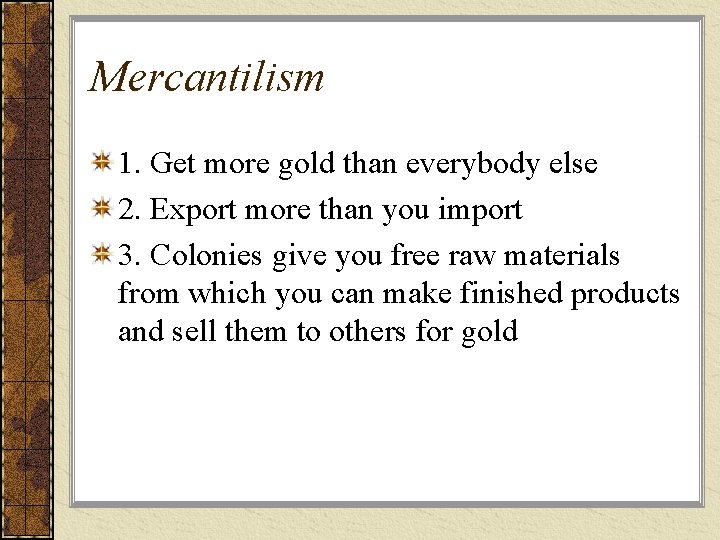 Mercantilism

1. Get more gold than everybody else

2. Export more than you import

3. Colonies give you free raw materials from which you can make finished products and sell them to others for gold